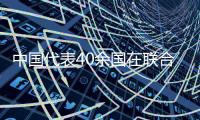 中国代表40余国在联合